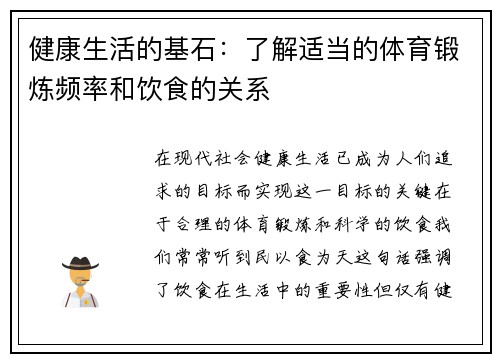 健康生活的基石：了解适当的体育锻炼频率和饮食的关系

在现代社会健康生活已成为人们追求的目标而实现这一目标的关键在于合理的体育锻炼和科学的饮食我们常常听到民以食为天这句话强调了饮食在生活中的重要性但仅有健